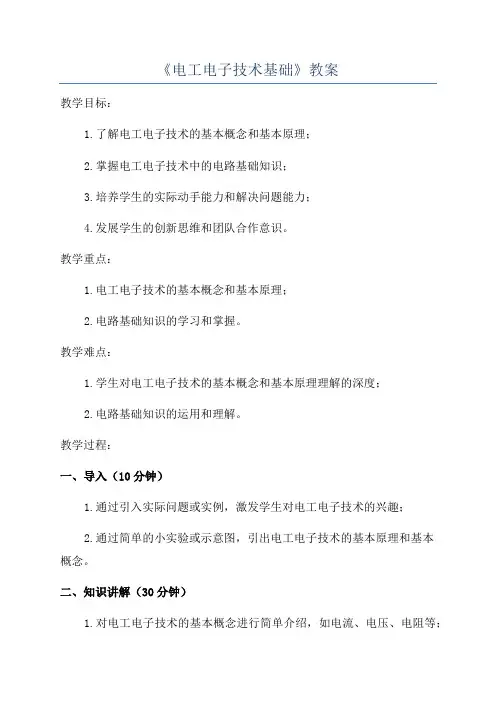 《电工电子技术基础》教案

教学目标：

1.了解电工电子技术的基本概念和基本原理；

2.掌握电工电子技术中的电路基础知识；

3.培养学生的实际动手能力和解决问题能力；

4.发展学生的创新思维和团队合作意识。

教学重点：

1.电工电子技术的基本概念和基本原理；

2.电路基础知识的学习和掌握。

教学难点：

1.学生对电工电子技术的基本概念和基本原理理解的深度；

2.电路基础知识的运用和理解。

教学过程：

一、导入（10分钟）

1.通过引入实际问题或实例，激发学生对电工电子技术的兴趣；

2.通过简单的小实验或示意图，引出电工电子技术的基本原理和基本概念。

二、知识讲解（30分钟）

1.对电工电子技术的基本概念进行简单介绍，如电流、电压、电阻等；